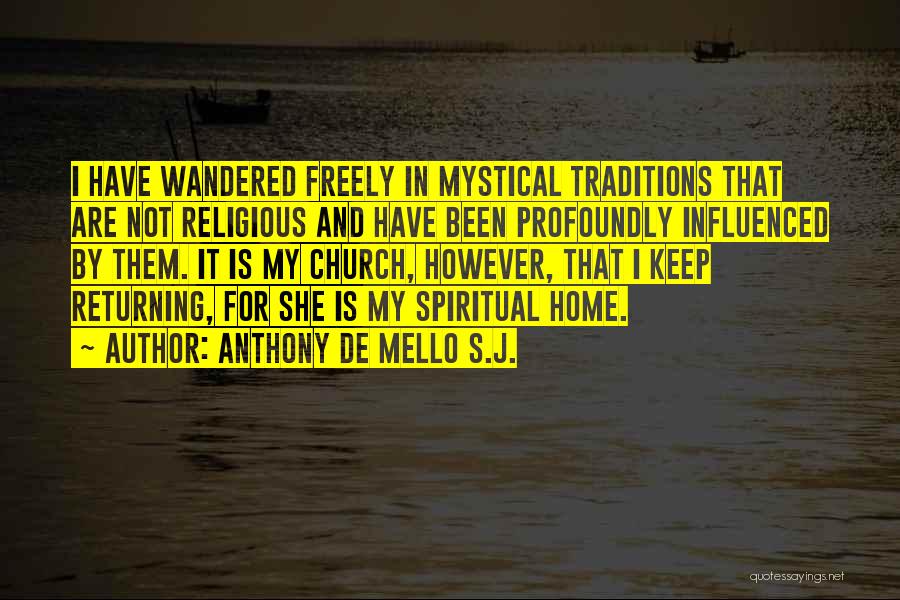 I HAVE WANDERED FREELY IN MYSTICAL TRADITIONS THAT ARE NOT RELIGIOUS AND HAVE BEEN PROFOUNDLY INFLUENCED BY THEM. IT IS MY CHURCH, HOWEVER, THAT I KEEP RETURNING, FOR SHE IS MY SPIRITUAL HOME.
~ AUTHOR: ANTHONY DE MELLO S.J.

quotessayings.net